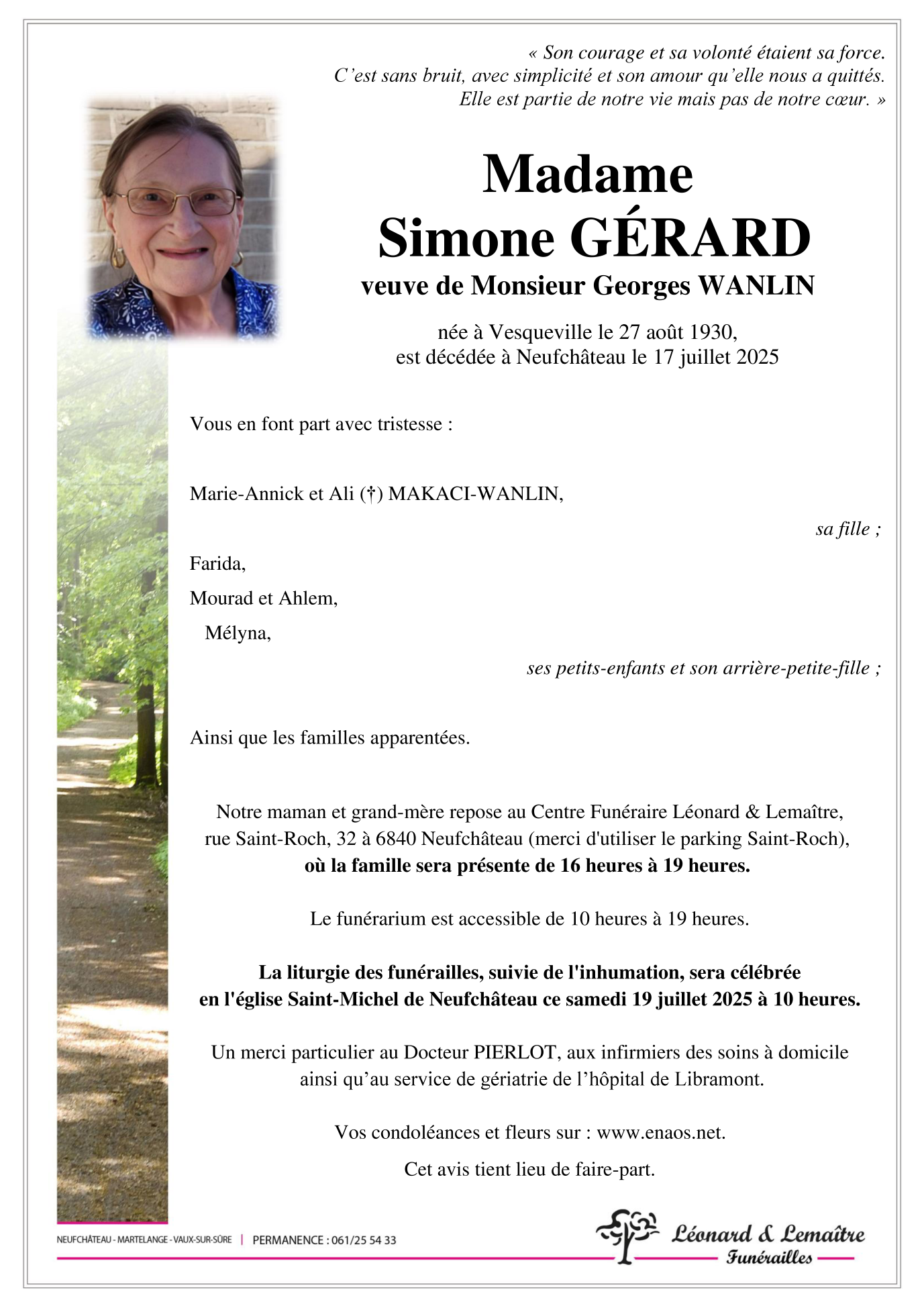 « Son courage et sa volonté étaient sa force.
C'est sans bruit, avec simplicité et son amour qu'elle nous a quittés.
Elle est partie de notre vie mais pas de notre cœur. »

Madame
Simone GÉRARD
veuve de Monsieur Georges WANLIN

née à Vesqueville le 27 août 1930,
est décédée à Neufchâteau le 17 juillet 2025

Vous en font part avec tristesse :

Marie-Annick et Ali (†) MAKACI-WANLIN,

sa fille ;

Farida,
Mourad et Ahlem,
Mélyna,

ses petits-enfants et son arrière-petite-fille ;

Ainsi que les familles apparentées.

Notre maman et grand-mère repose au Centre Funéraire Léonard & Lemaître, rue Saint-Roch, 32 à 6840 Neufchâteau (merci d'utiliser le parking Saint-Roch), où la famille sera présente de 16 heures à 19 heures.

Le funérarium est accessible de 10 heures à 19 heures.

La liturgie des funérailles, suivie de l'inhumation, sera célébrée en l'église Saint-Michel de Neufchâteau ce samedi 19 juillet 2025 à 10 heures.

Un merci particulier au Docteur PIERLOT, aux infirmiers des soins à domicile ainsi qu'au service de gériatrie de l'hôpital de Libramont.

Vos condoléances et fleurs sur : www.enaos.net.

Cet avis tient lieu de faire-part.

NEUFCHÂTEAU - MARTELANGE - VAUX-SUR-SÛRE | PERMANENCE : 061/25 54 33

Léonard & Lemaître
Funérailles